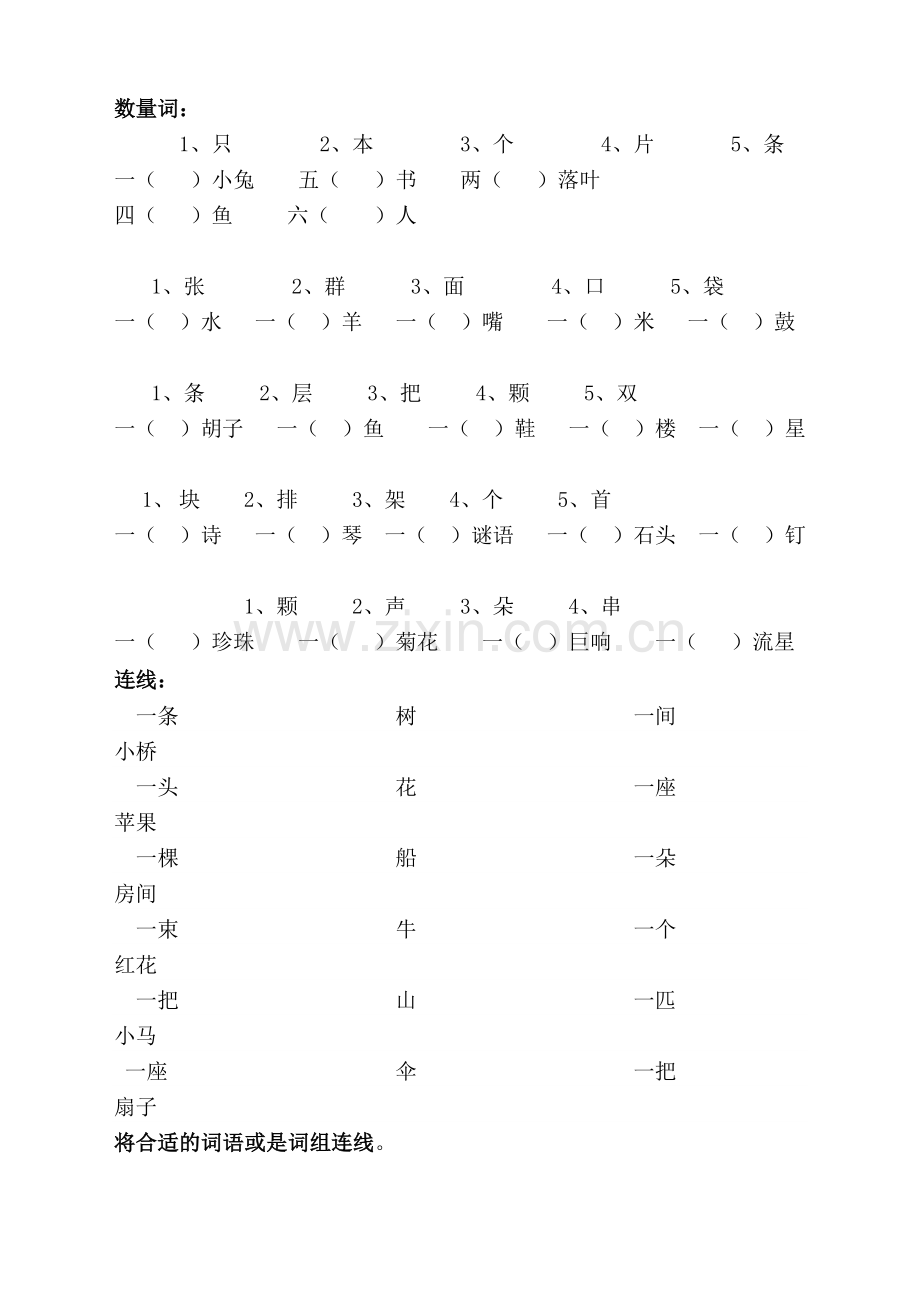 数量词：

1、只 2、本 3、个 4、片 5、条

一（ ）小兔 五（ ）书 两（ ）落叶

四（ ）鱼 六（ ）人

1、张 2、群 3、面 4、口 5、袋

一（ ）水 一（ ）羊 一（ ）嘴 一（ ）米 一（ ）鼓

1、条 2、层 3、把 4、颗 5、双

一（ ）胡子 一（ ）鱼 一（ ）鞋 一（ ）楼 一（ ）星

1、块 2、排 3、架 4、个 5、首

一（ ）诗 一（ ）琴 一（ ）谜语 一（ ）石头 一（ ）钉

1、颗 2、声 3、朵 4、串

一（ ）珍珠 一（ ）菊花 一（ ）巨响 一（ ）流星

连线：

一条 树 一间

小桥

一头 花 一座

苹果

一棵 船 一朵

房间

一束 牛 一个

红花

一把 山 一匹

小马

一座 伞 一把

扇子

将合适的词语或是词组连线。

www.zixin.com.cn